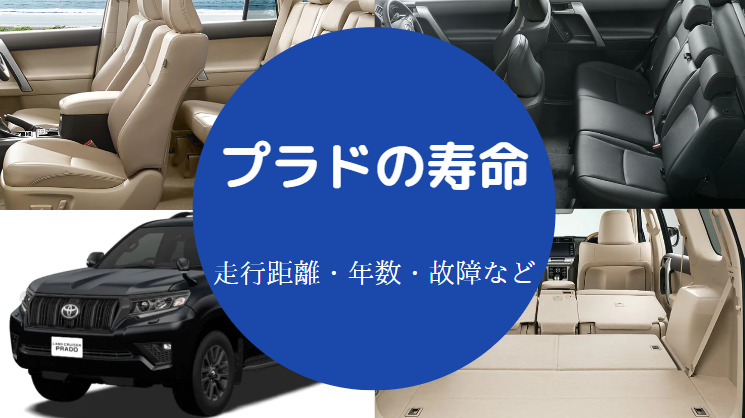 プラドの寿命

走行距離・年数・故障など

LAND CRUISER PRADO